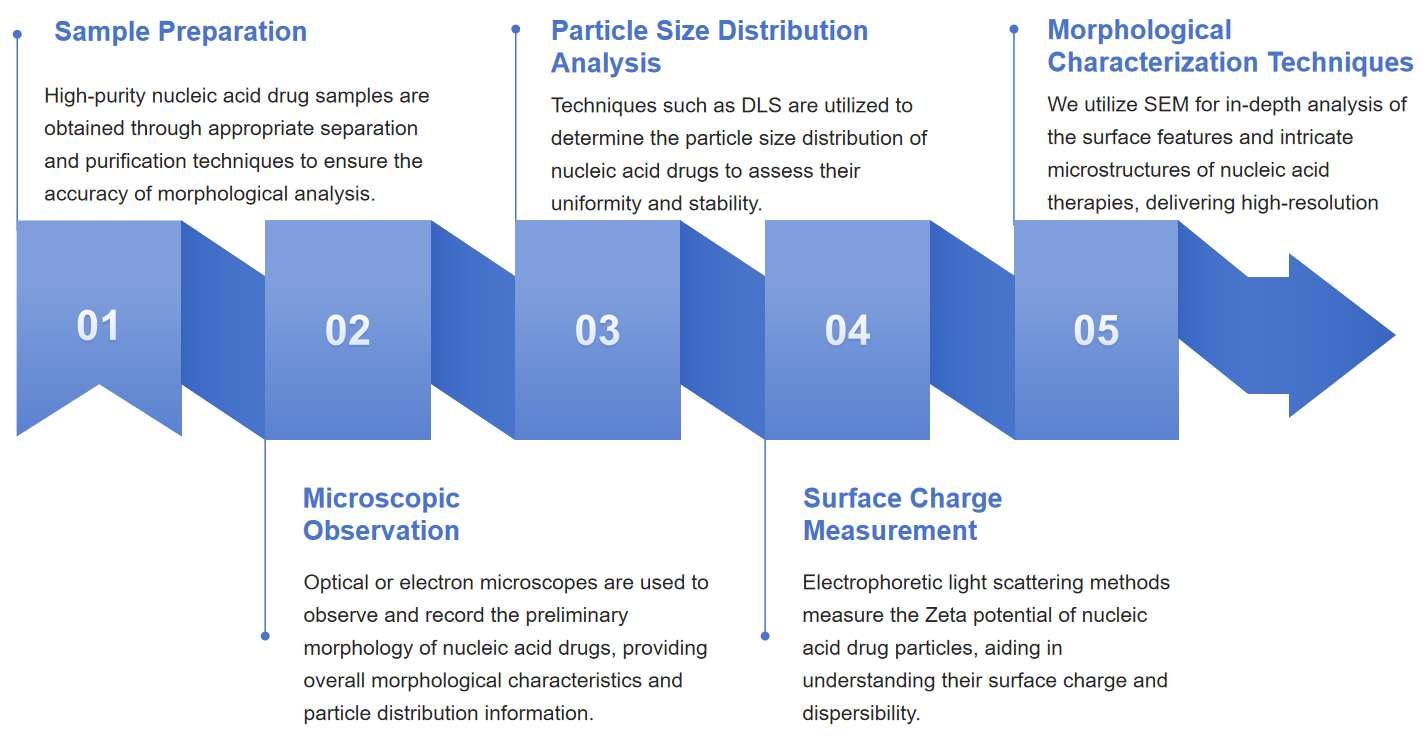 Sample Preparation

High-purity nucleic acid drug samples are obtained through appropriate separation and purification techniques to ensure the accuracy of morphological analysis.

Particle Size Distribution Analysis

Techniques such as DLS are utilized to determine the particle size distribution of nucleic acid drugs to assess their uniformity and stability.

Morphological Characterization Techniques

We utilize SEM for in-depth analysis of the surface features and intricate microstructures of nucleic acid therapies, delivering high-resolution

01

02

03

04

05

Microscopic Observation

Optical or electron microscopes are used to observe and record the preliminary morphology of nucleic acid drugs, providing overall morphological characteristics and particle distribution information.

Surface Charge Measurement

Electrophoretic light scattering methods measure the Zeta potential of nucleic acid drug particles, aiding in understanding their surface charge and dispersibility.